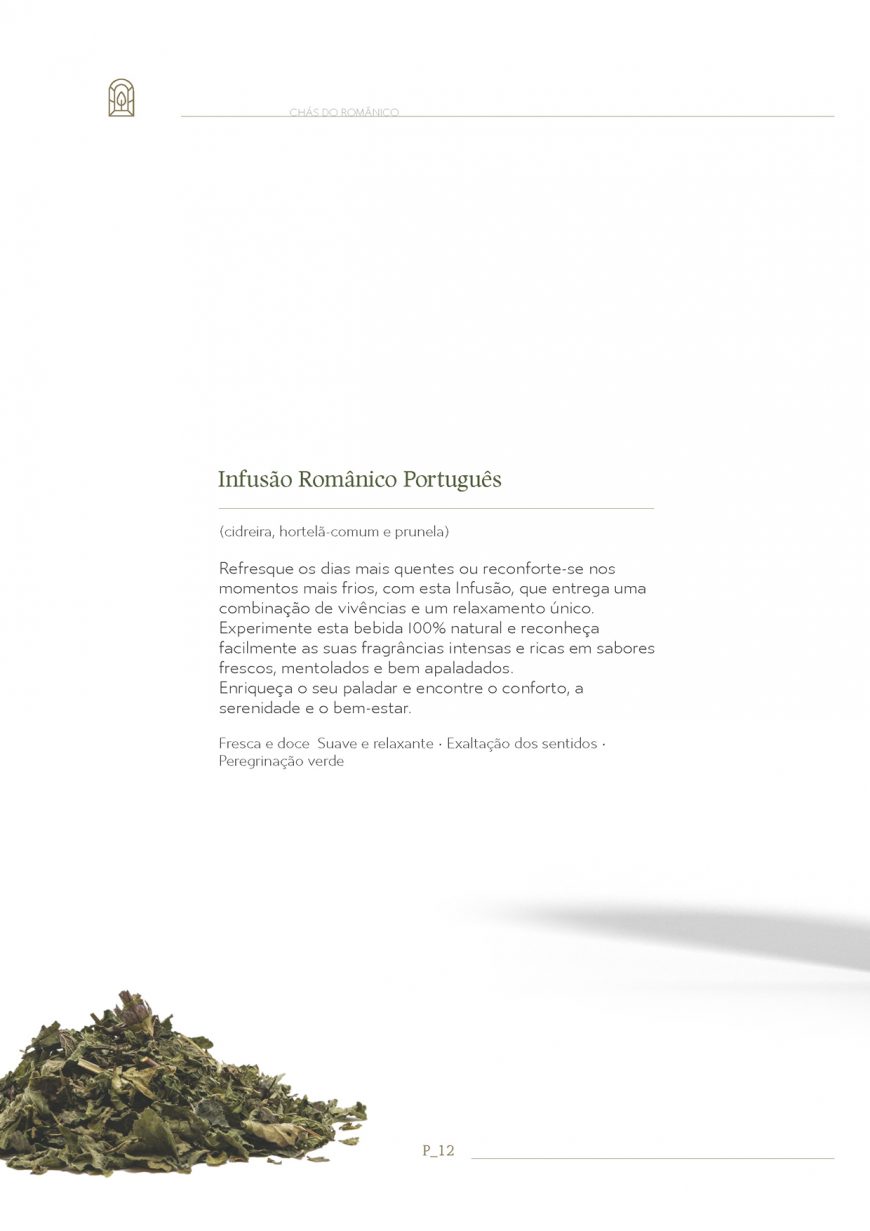 CHÁS DO ROMÂNICO

Infusão Românico Português

(cidreira, hortelã-comum e prunela)

Refresque os dias mais quentes ou reconforte-se nos momentos mais frios, com esta Infusão, que entrega uma combinação de vivências e um relaxamento único. Experimente esta bebida 100% natural e reconheça facilmente as suas fragrâncias intensas e ricas em sabores frescos, mentolados e bem apaladados.
Enriqueça o seu paladar e encontre o conforto, a serenidade e o bem-estar.

Fresca e doce Suave e relaxante · Exaltação dos sentidos · Peregrinação verde

P_12